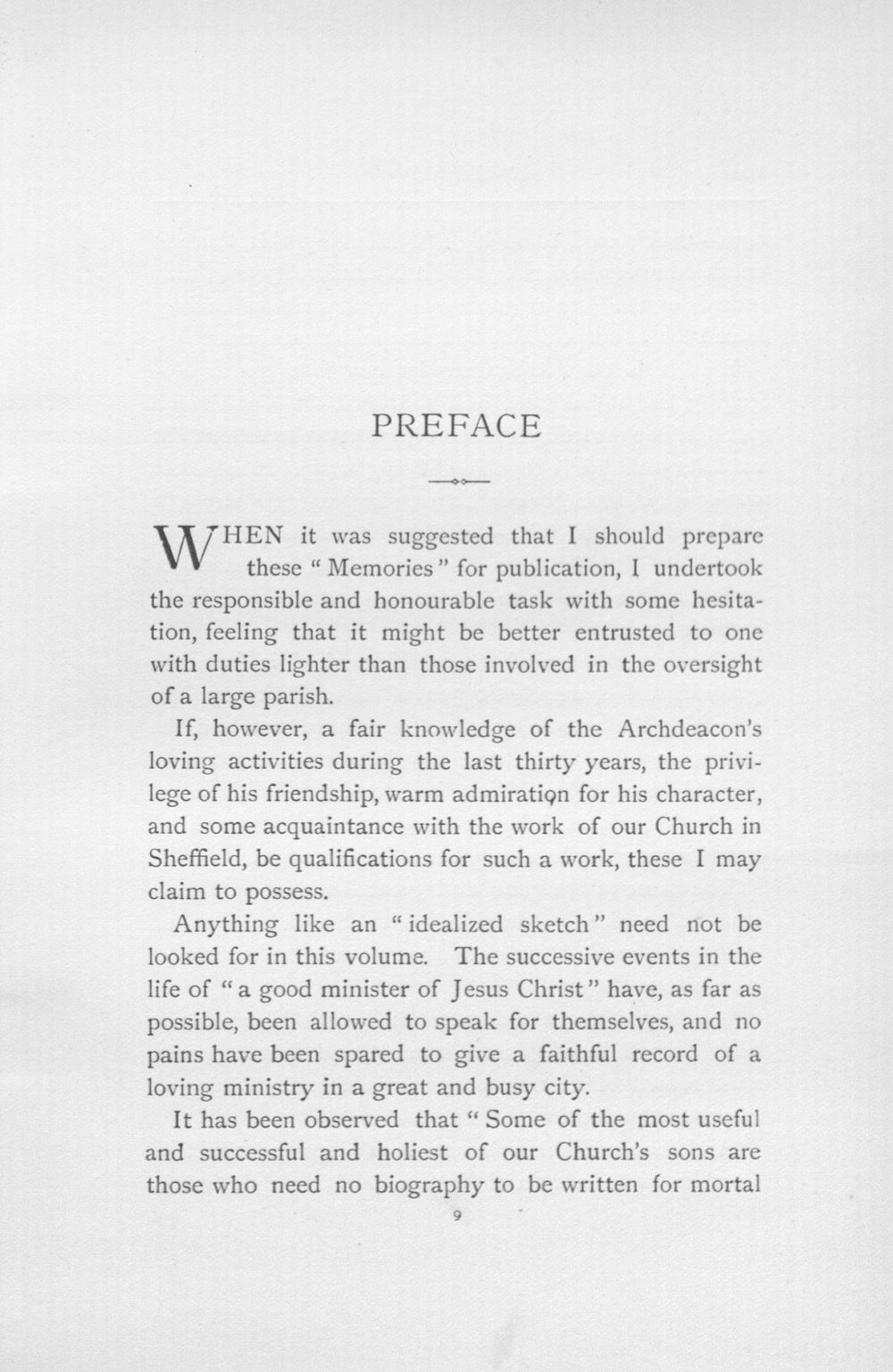 PREFACE

WHEN it was suggested that I should prepare these "Memories" for publication, I undertook the responsible and honourable task with some hesitation, feeling that it might be better entrusted to one with duties lighter than those involved in the oversight of a large parish.

If, however, a fair knowledge of the Archdeacon's loving activities during the last thirty years, the privilege of his friendship, warm admiration for his character, and some acquaintance with the work of our Church in Sheffield, be qualifications for such a work, these I may claim to possess.

Anything like an "idealized sketch" need not be looked for in this volume. The successive events in the life of "a good minister of Jesus Christ" have, as far as possible, been allowed to speak for themselves, and no pains have been spared to give a faithful record of a loving ministry in a great and busy city.

It has been observed that "Some of the most useful and successful and holiest of our Church's sons are those who need no biography to be written for mortal

9